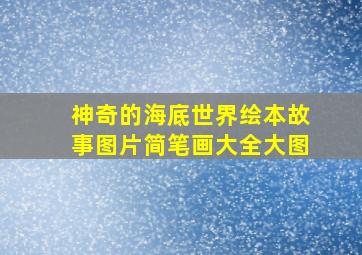 神奇的海底世界绘本故事图片简笔画大全大图